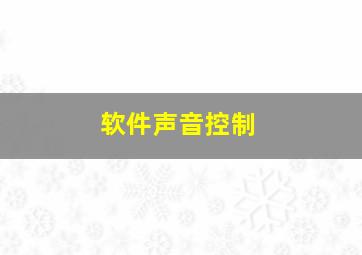 软件声音控制